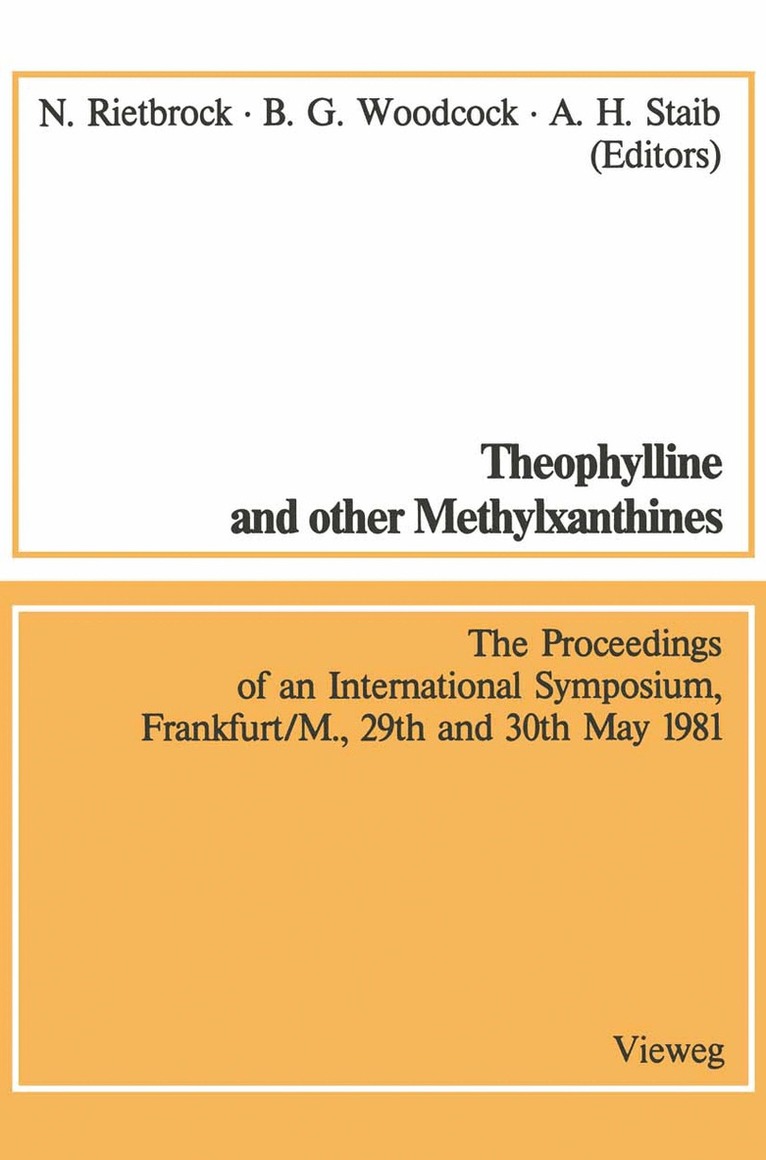 N. Rietbrock · B. G. Woodcock · A. H. Staib (Editors)

Theophylline and other Methylxanthines

The Proceedings of an International Symposium, Frankfurt/M., 29th and 30th May 1981

Vieweg